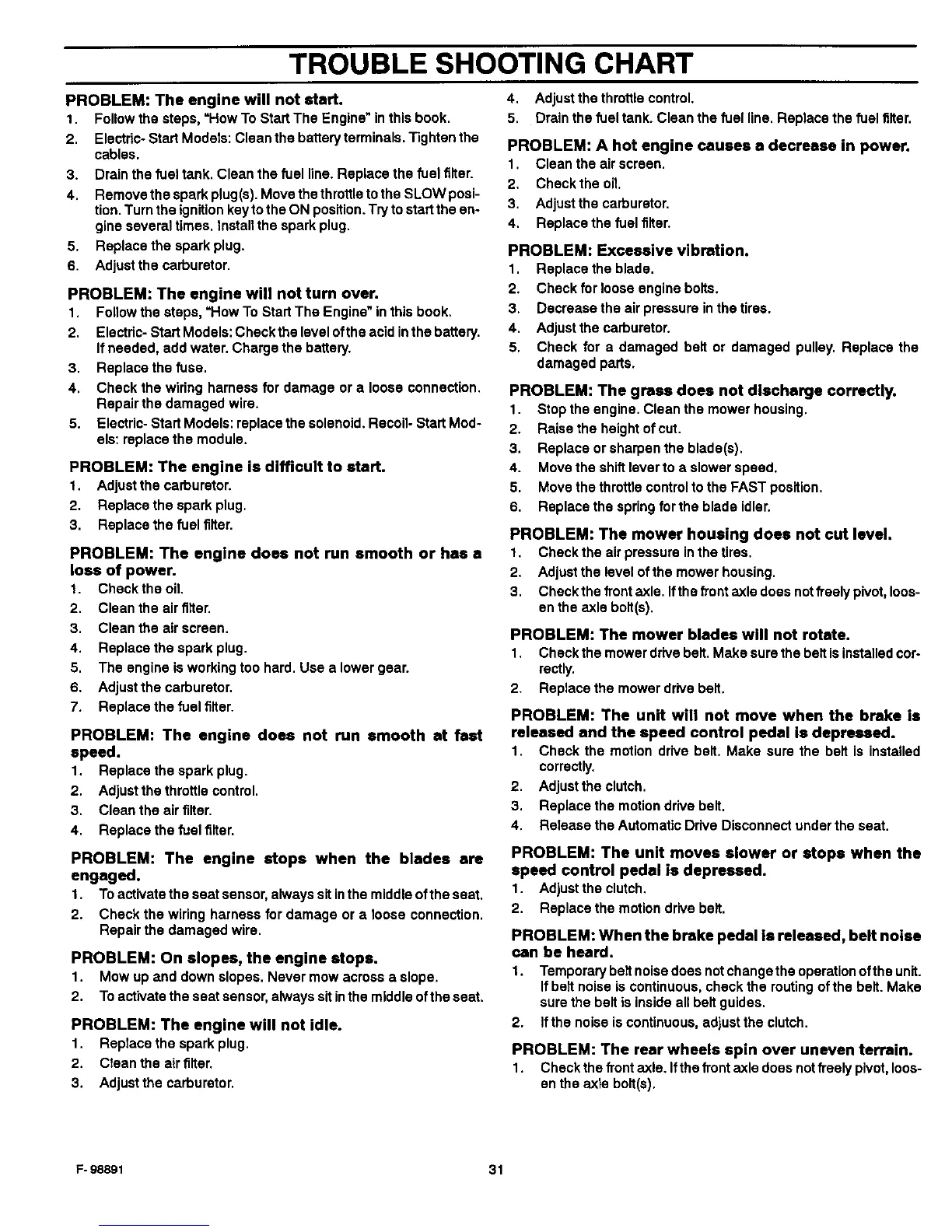 TROUBLE SHOOTING CHART

PROBLEM: The engine will not start.
1. Follow the steps, "How To Start The Engine" in this book.
2. Electric- Start Models: Clean the battery terminals. Tighten the cables.
3. Drain the fuel tank. Clean the fuel line. Replace the fuel filter.
4. Remove the spark plug(s). Move the throttle to the SLOW position. Turn the ignition key to the ON position. Try to start the engine several times. Install the spark plug.
5. Replace the spark plug.
6. Adjust the carburetor.

PROBLEM: The engine will not turn over.
1. Follow the steps, "How To Start The Engine" in this book.
2. Electric- Start Models: Check the level of the acid in the battery. If needed, add water. Charge the battery.
3. Replace the fuse.
4. Check the wiring harness for damage or a loose connection. Repair the damaged wire.
5. Electric- Start Models: replace the solenoid. Recoil- Start Models: replace the module.

PROBLEM: The engine is difficult to start.
1. Adjust the carburetor.
2. Replace the spark plug.
3. Replace the fuel filter.

PROBLEM: The engine does not run smooth or has a loss of power.
1. Check the oil.
2. Clean the air filter.
3. Clean the air screen.
4. Replace the spark plug.
5. The engine is working too hard. Use a lower gear.
6. Adjust the carburetor.
7. Replace the fuel filter.

PROBLEM: The engine does not run smooth at fast speed.
1. Replace the spark plug.
2. Adjust the throttle control.
3. Clean the air filter.
4. Replace the fuel filter.

PROBLEM: The engine stops when the blades are engaged.
1. To activate the seat sensor, always sit in the middle of the seat.
2. Check the wiring harness for damage or a loose connection. Repair the damaged wire.

PROBLEM: On slopes, the engine stops.
1. Mow up and down slopes. Never mow across a slope.
2. To activate the seat sensor, always sit in the middle of the seat.

PROBLEM: The engine will not idle.
1. Replace the spark plug.
2. Clean the air filter.
3. Adjust the carburetor.
4. Adjust the throttle control.
5. Drain the fuel tank. Clean the fuel line. Replace the fuel filter.

PROBLEM: A hot engine causes a decrease in power.
1. Clean the air screen.
2. Check the oil.
3. Adjust the carburetor.
4. Replace the fuel filter.

PROBLEM: Excessive vibration.
1. Replace the blade.
2. Check for loose engine bolts.
3. Decrease the air pressure in the tires.
4. Adjust the carburetor.
5. Check for a damaged belt or damaged pulley. Replace the damaged parts.

PROBLEM: The grass does not discharge correctly.
1. Stop the engine. Clean the mower housing.
2. Raise the height of cut.
3. Replace or sharpen the blade(s).
4. Move the shift lever to a slower speed.
5. Move the throttle control to the FAST position.
6. Replace the spring for the blade idler.

PROBLEM: The mower housing does not cut level.
1. Check the air pressure in the tires.
2. Adjust the level of the mower housing.
3. Check the front axle. If the front axle does not freely pivot, loosen the axle bolt(s).

PROBLEM: The mower blades will not rotate.
1. Check the mower drive belt. Make sure the belt is installed correctly.
2. Replace the mower drive belt.

PROBLEM: The unit will not move when the brake is released and the speed control pedal is depressed.
1. Check the motion drive belt. Make sure the belt is installed correctly.
2. Adjust the clutch.
3. Replace the motion drive belt.
4. Release the Automatic Drive Disconnect under the seat.

PROBLEM: The unit moves slower or stops when the speed control pedal is depressed.
1. Adjust the clutch.
2. Replace the motion drive belt.

PROBLEM: When the brake pedal is released, belt noise can be heard.
1. Temporary belt noise does not change the operation of the unit. If belt noise is continuous, check the routing of the belt. Make sure the belt is inside all belt guides.
2. If the noise is continuous, adjust the clutch.

PROBLEM: The rear wheels spin over uneven terrain.
1. Check the front axle. If the front axle does not freely pivot, loosen the axle bolt(s).

F- 98891
31